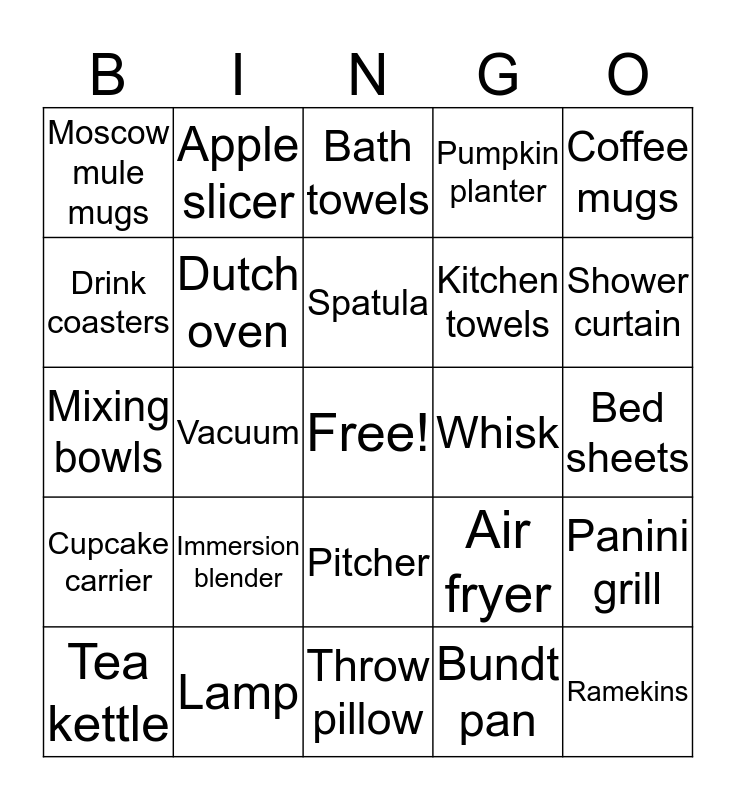 | B | I | N | G | O |
|---|---|---|---|---|
| Moscow mule mugs | Apple slicer | Bath towels | Pumpkin planter | Coffee mugs |
| Drink coasters | Dutch oven | Spatula | Kitchen towels | Shower curtain |
| Mixing bowls | Vacuum | Free! | Whisk | Bed sheets |
| Cupcake carrier | Immersion blender | Pitcher | Air fryer | Panini grill |
| Tea kettle | Lamp | Throw pillow | Bundt pan | Ramekins |